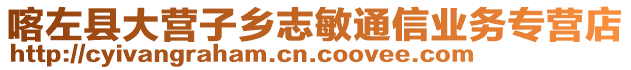 喀左县大营子乡志敏通信业务专营店
http://cyivangraham.cn.coovee.com